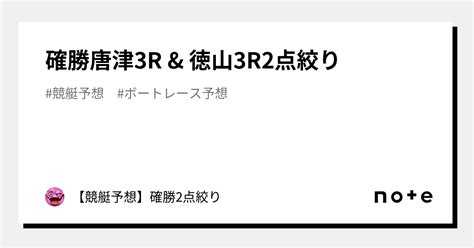 確勝唐津3R & 徳山3R2点絞り

#競艇予想　#ボートレース予想

【競艇予想】確勝2点絞り

note